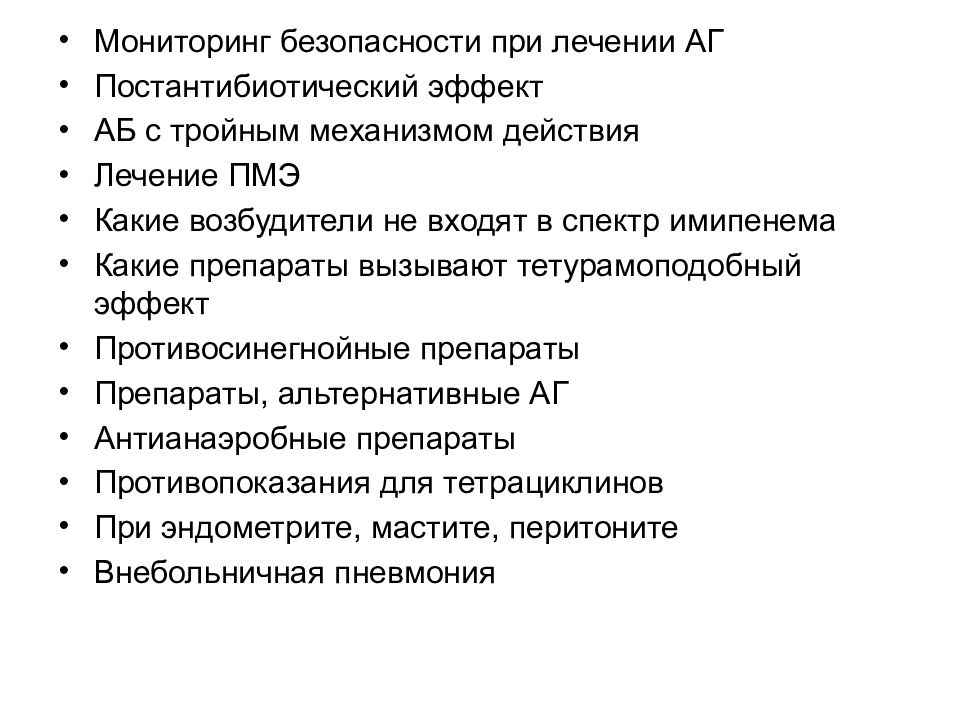 • Мониторинг безопасности при лечении АГ
• Постантибиотический эффект
• АБ с тройным механизмом действия
• Лечение ПМЭ
• Какие возбудители не входят в спектр имипенема
• Какие препараты вызывают тетурамоподобный эффект
• Противосинегнойные препараты
• Препараты, альтернативные АГ
• Антианаэробные препараты
• Противопоказания для тетрациклинов
• При эндометрите, мастите, перитоните
• Внебольничная пневмония